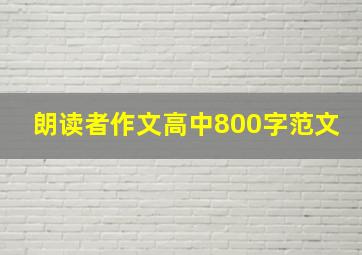 朗读者作文高中800字范文